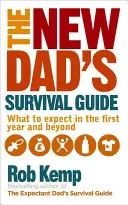 THE NEW DAD'S
SURVIVAL GUIDE

What to expect in the first year and beyond

£

Rob Kemp
Bestselling author of
The Expectant Dad's Survival Guide